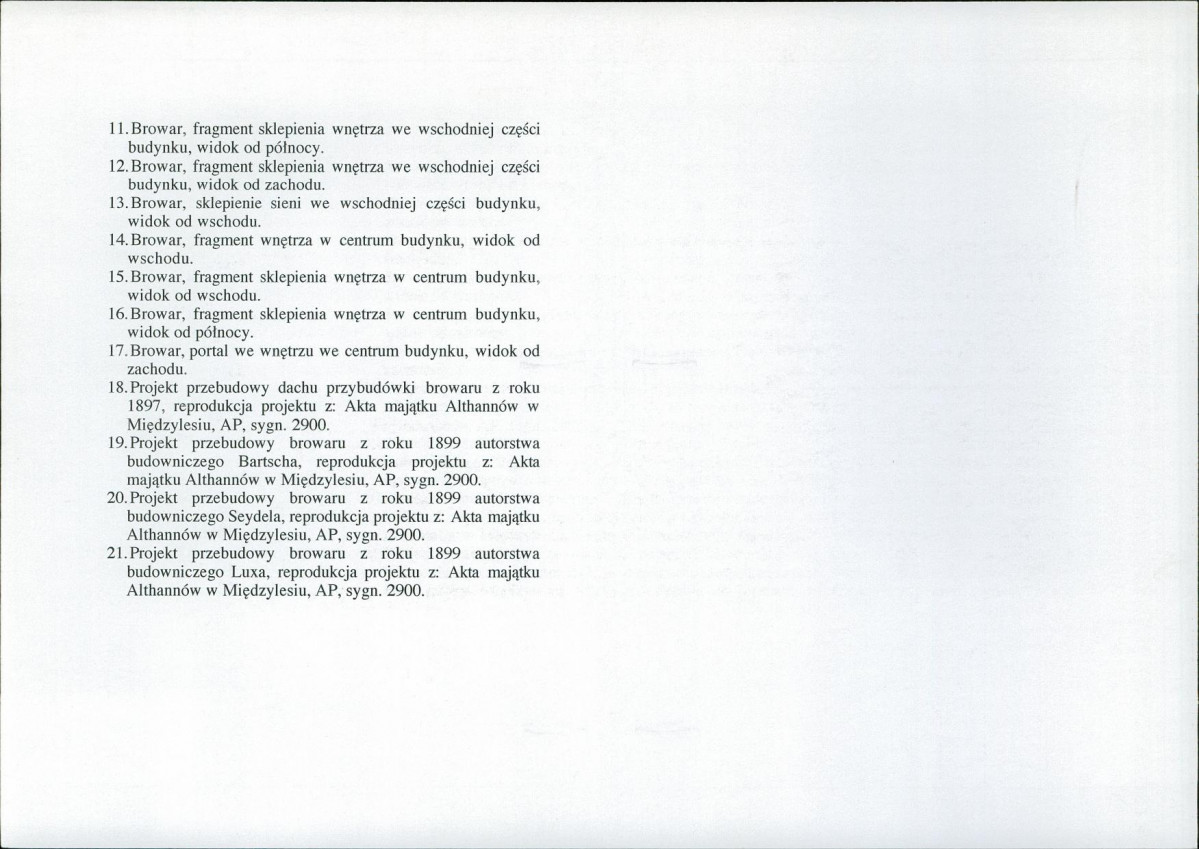 11. Browar, fragment sklepienia wnętrza we wschodniej części budynku, widok od północy.
12. Browar, fragment sklepienia wnętrza we wschodniej części budynku, widok od zachodu.
13. Browar, sklepienie sieni we wschodniej części budynku, widok od wschodu.
14. Browar, fragment wnętrza w centrum budynku, widok od wschodu.
15. Browar, fragment sklepienia wnętrza w centrum budynku, widok od wschodu.
16. Browar, fragment sklepienia wnętrza w centrum budynku, widok od północy.
17. Browar, portal we wnętrzu we centrum budynku, widok od zachodu.
18. Projekt przebudowy dachu przybudówki browaru z roku 1897, reprodukcja projektu z: Akta majątku Althannów w Międzylesiu, AP, sygn. 2900.
19. Projekt przebudowy browaru z roku 1899 autorstwa budowniczego Bartscha, reprodukcja projektu z: Akta majątku Althannów w Międzylesiu, AP, sygn. 2900.
20. Projekt przebudowy browaru z roku 1899 autorstwa budowniczego Seydela, reprodukcja projektu z: Akta majątku Althannów w Międzylesiu, AP, sygn. 2900.
21. Projekt przebudowy browaru z roku 1899 autorstwa budowniczego Luxa, reprodukcja projektu z: Akta majątku Althannów w Międzylesiu, AP, sygn. 2900.